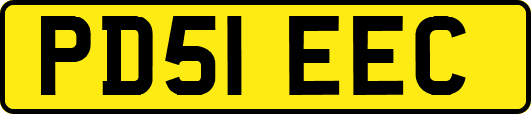 PD51 EEC